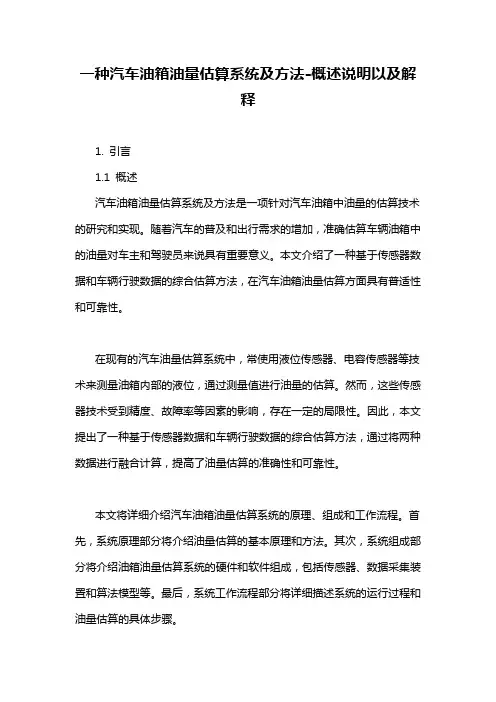 一种汽车油箱油量估算系统及方法-概述说明以及解释

1. 引言

1.1 概述

汽车油箱油量估算系统及方法是一项针对汽车油箱中油量的估算技术的研究和实现。随着汽车的普及和出行需求的增加，准确估算车辆油箱中的油量对车主和驾驶员来说具有重要意义。本文介绍了一种基于传感器数据和车辆行驶数据的综合估算方法，在汽车油箱油量估算方面具有普适性和可靠性。

在现有的汽车油量估算系统中，常使用液位传感器、电容传感器等技术来测量油箱内部的液位，通过测量值进行油量的估算。然而，这些传感器技术受到精度、故障率等因素的影响，存在一定的局限性。因此，本文提出了一种基于传感器数据和车辆行驶数据的综合估算方法，通过将两种数据进行融合计算，提高了油量估算的准确性和可靠性。

本文将详细介绍汽车油箱油量估算系统的原理、组成和工作流程。首先，系统原理部分将介绍油量估算的基本原理和方法。其次，系统组成部分将介绍油箱油量估算系统的硬件和软件组成，包括传感器、数据采集装置和算法模型等。最后，系统工作流程部分将详细描述系统的运行过程和油量估算的具体步骤。